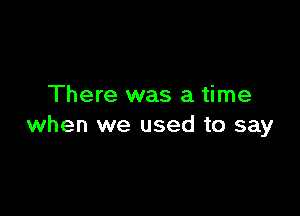 There was a time
when we used to say